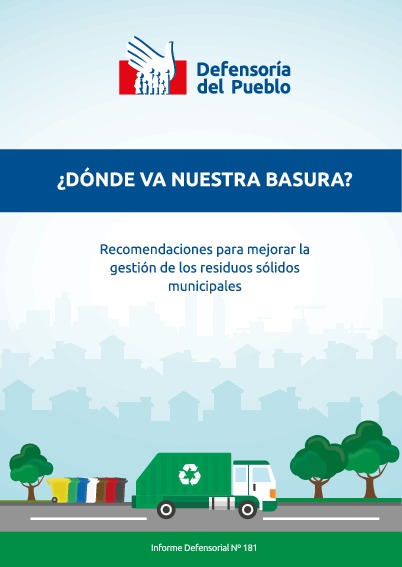 Defensoría
del Pueblo

¿DÓNDE VA NUESTRA BASURA?

Recomendaciones para mejorar la gestión de los residuos sólidos municipales

Informe Defensorial Nº 181